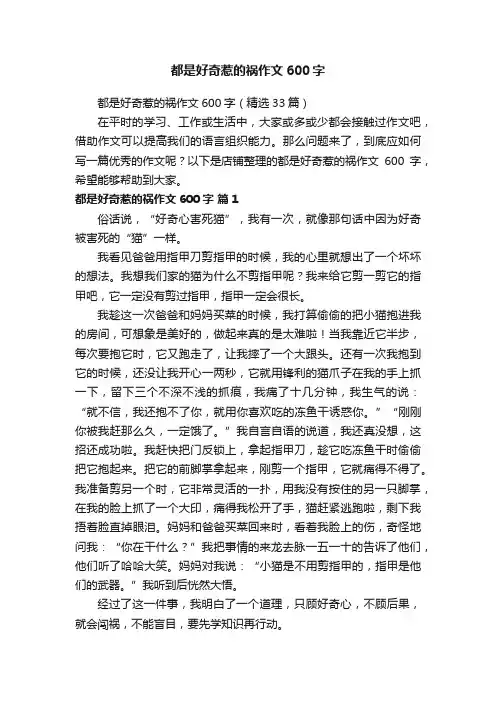 都是好奇惹的祸作文 600 字

都是好奇惹的祸作文 600 字（精选 33 篇）

在平时的学习、工作或生活中，大家或多或少都会接触过作文吧，借助作文可以提高我们的语言组织能力。那么问题来了，到底应如何写一篇优秀的作文呢？以下是店铺整理的都是好奇惹的祸作文 600 字，希望能够帮助到大家。

都是好奇惹的祸作文 600 字 篇 1

俗话说，“好奇心害死猫”，我有一次，就像那句话中因为好奇被害死的“猫”一样。

我看见爸爸用指甲刀剪指甲的时候，我的心里就想出了一个坏坏的想法。我想我们家的猫为什么不剪指甲呢？我来给它剪一剪它的指甲吧，它一定没有剪过指甲，指甲一定会很长。

我趁这一次爸爸和妈妈买菜的时候，我打算偷偷的把小猫抱进我的房间，可想象是美好的，做起来真的是太难啦！当我靠近它半步，每次要抱它时，它又跑走了，让我摔了一个大跟头。还有一次我抱到它的时候，还没让我开心一两秒，它就用锋利的猫爪子在我的手上抓一下，留下三个不深不浅的抓痕，我痛了十几分钟，我生气的说：“就不信，我还抱不了你，就用你喜欢吃的冻鱼干诱惑你。”“刚刚你被我赶那么久，一定饿了。”我自言自语的说道，我还真没想，这招还成功啦。我赶快把门反锁上，拿起指甲刀，趁它吃冻鱼干时偷偷把它抱起来。把它的前脚掌拿起来，刚剪一个指甲，它就痛得不得了。我准备剪另一个时，它非常灵活的一扑，用我没有按住的另一只脚掌，在我的脸上抓了一个大印，痛得我松开了手，猫赶紧逃跑啦，剩下我捂着脸直掉眼泪。妈妈和爸爸买菜回来时，看着我脸上的伤，奇怪地问我：“你在干什么？”我把事情的来龙去脉一五一十的告诉了他们，他们听了哈哈大笑。妈妈对我说：“小猫是不用剪指甲的，指甲是他们的武器。”我听到后恍然大悟。

经过了这一件事，我明白了一个道理，只顾好奇心，不顾后果，就会闯祸，不能盲目，要先学知识再行动。